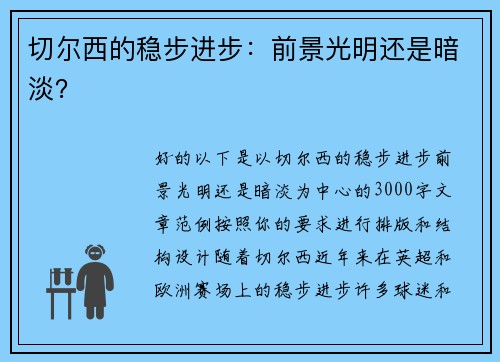 切尔西的稳步进步：前景光明还是暗淡？

好的以下是以切尔西的稳步进步前景光明还是暗淡为中心的3000字文章范例按照你的要求进行排版和结构设计随着切尔西近年来在英超和欧洲赛场上的稳步进步许多球迷和